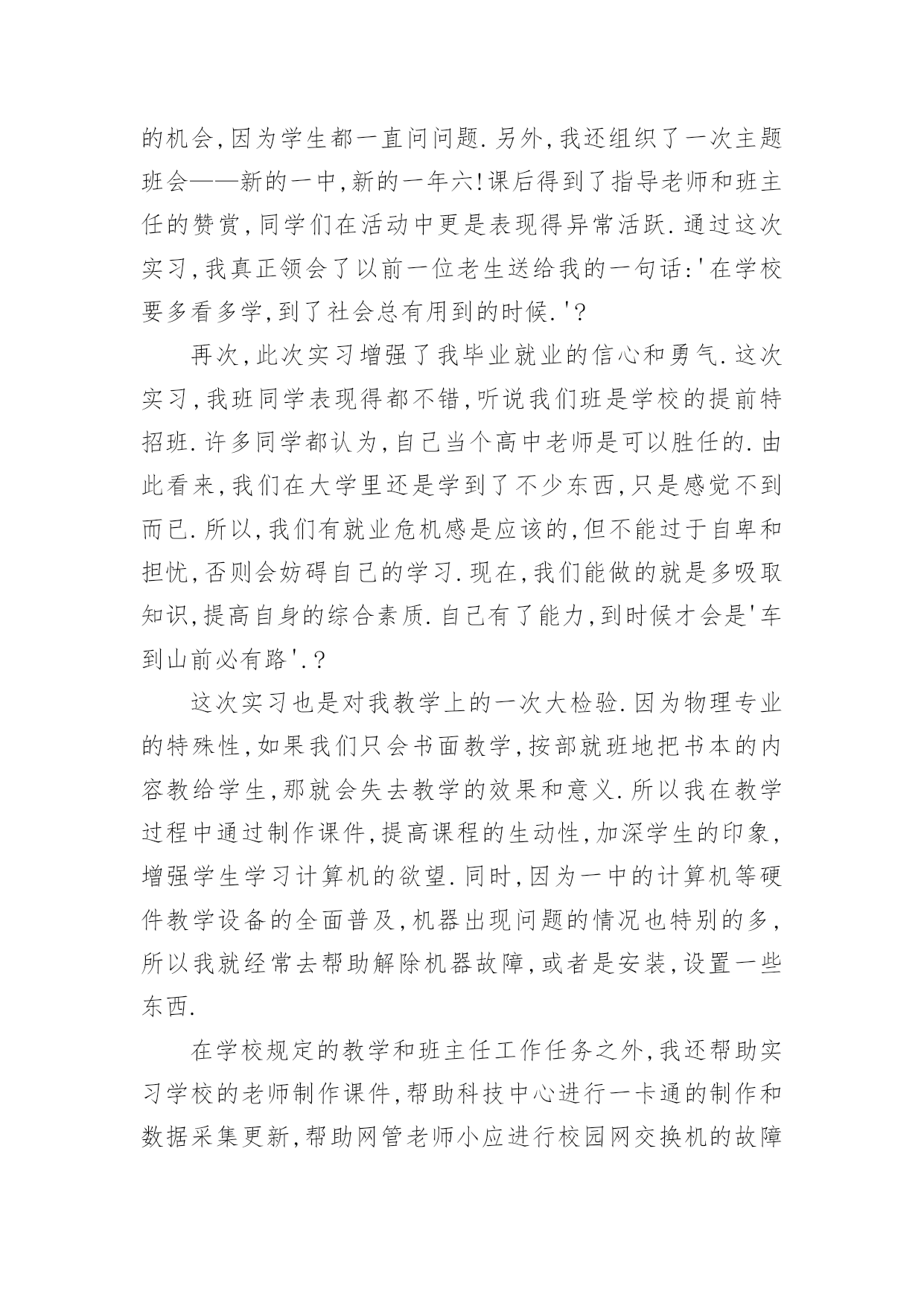 的机会,因为学生都一直问问题.另外,我还组织了一次主题班会——新的一中,新的一年六!课后得到了指导老师和班主任的赞赏,同学们在活动中更是表现得异常活跃.通过这次实习,我真正领会了以前一位老生送给我的一句话:'在学校要多看多学,到了社会总有用到的时候.'?

再次,此次实习增强了我毕业就业的信心和勇气.这次实习,我班同学表现得都不错,听说我们班是学校的提前特招班.许多同学都认为,自己当个高中老师是可以胜任的.由此看来,我们在大学里还是学到了不少东西,只是感觉不到而已.所以,我们有就业危机感是应该的,但不能过于自卑和担忧,否则会妨碍自己的学习.现在,我们能做的就是多吸取知识,提高自身的综合素质.自己有了能力,到时候才会是'车到山前必有路'.?

这次实习也是对我教学上的一次大检验.因为物理专业的特殊性,如果我们只会书面教学,按部就班地把书本的内容教给学生,那就会失去教学的效果和意义.所以我在教学过程中通过制作课件,提高课程的生动性,加深学生的印象,增强学生学习计算机的欲望.同时,因为一中的计算机等硬件教学设备的全面普及,机器出现问题的情况也特别的多,所以我就经常去帮助解除机器故障,或者是安装,设置一些东西.

在学校规定的教学和班主任工作任务之外,我还帮助实习学校的老师制作课件,帮助科技中心进行一卡通的制作和数据采集更新,帮助网管老师小应进行校园网交换机的故障